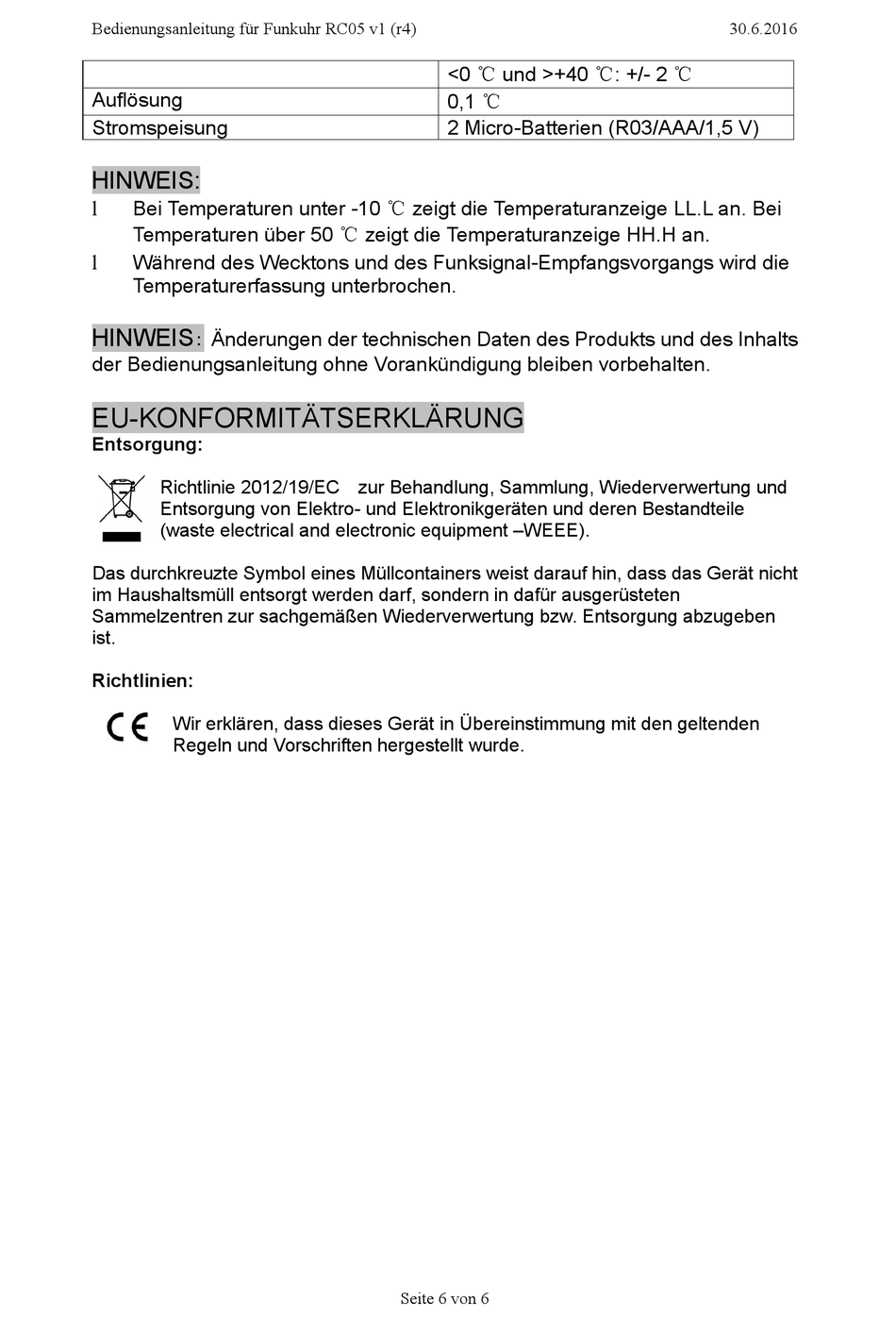 Bedienungsanleitung für Funkuhr RC05 v1 (r4) 30.6.2016

| | <0 ℃ und >+40 ℃: +/- 2 ℃ |
|---|---|
| Auflösung | 0,1 ℃ |
| Stromspeisung | 2 Micro-Batterien (R03/AAA/1,5 V) |

HINWEIS:
l Bei Temperaturen unter -10 ℃ zeigt die Temperaturanzeige LL.L an. Bei Temperaturen über 50 ℃ zeigt die Temperaturanzeige HH.H an.
l Während des Wecktons und des Funksignal-Empfangsvorgangs wird die Temperaturerfassung unterbrochen.

HINWEIS: Änderungen der technischen Daten des Produkts und des Inhalts der Bedienungsanleitung ohne Vorankündigung bleiben vorbehalten.

EU-KONFORMITÄTSERKLÄRUNG
Entsorgung:

Richtlinie 2012/19/EC zur Behandlung, Sammlung, Wiederverwertung und Entsorgung von Elektro- und Elektronikgeräten und deren Bestandteile (waste electrical and electronic equipment –WEEE).

Das durchkreuzte Symbol eines Müllcontainers weist darauf hin, dass das Gerät nicht im Haushaltsmüll entsorgt werden darf, sondern in dafür ausgerüsteten Sammelzentren zur sachgemäßen Wiederverwertung bzw. Entsorgung abzugeben ist.

Richtlinien:

CE Wir erklären, dass dieses Gerät in Übereinstimmung mit den geltenden Regeln und Vorschriften hergestellt wurde.

Seite 6 von 6